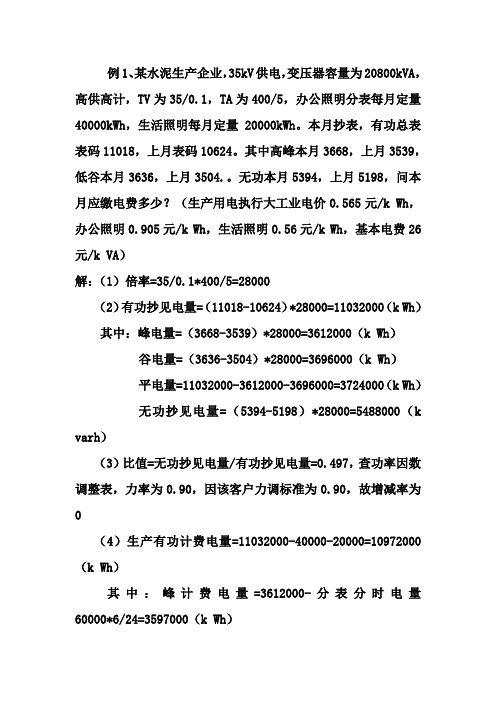 例1、某水泥生产企业，35kV供电，变压器容量为20800kVA，高供高计，TV为35/0.1，TA为400/5，办公照明分表每月定量40000kWh，生活照明每月定量 20000kWh。本月抄表，有功总表表码11018，上月表码10624。其中高峰本月3668，上月3539，低谷本月3636，上月3504.。无功本月5394，上月5198，问本月应缴电费多少？（生产用电执行大工业电价0.565元/k Wh，办公照明0.905元/k Wh，生活照明0.56元/k Wh，基本电费26元/k VA）

解：（1）倍率=35/0.1*400/5=28000

（2）有功抄见电量=（11018-10624）*28000=11032000（k Wh）

其中：峰电量=（3668-3539）*28000=3612000（k Wh）

谷电量=（3636-3504）*28000=3696000（k Wh）

平电量=11032000-3612000-3696000=3724000（k Wh）

无功抄见电量=（5394-5198）*28000=5488000（k varh）

（3）比值=无功抄见电量/有功抄见电量=0.497，查功率因数调整表，力率为0.90，因该客户力调标准为0.90，故增减率为0

（4）生产有功计费电量=11032000-40000-20000=10972000（k Wh）

其中：峰计费电量=3612000-分表分时电量60000*6/24=3597000（k Wh）